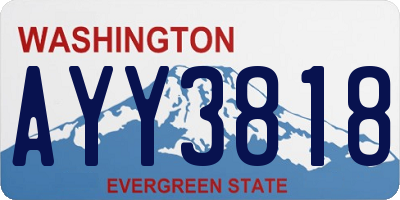 WASHINGTON

AYY3818

EVERGREEN STATE